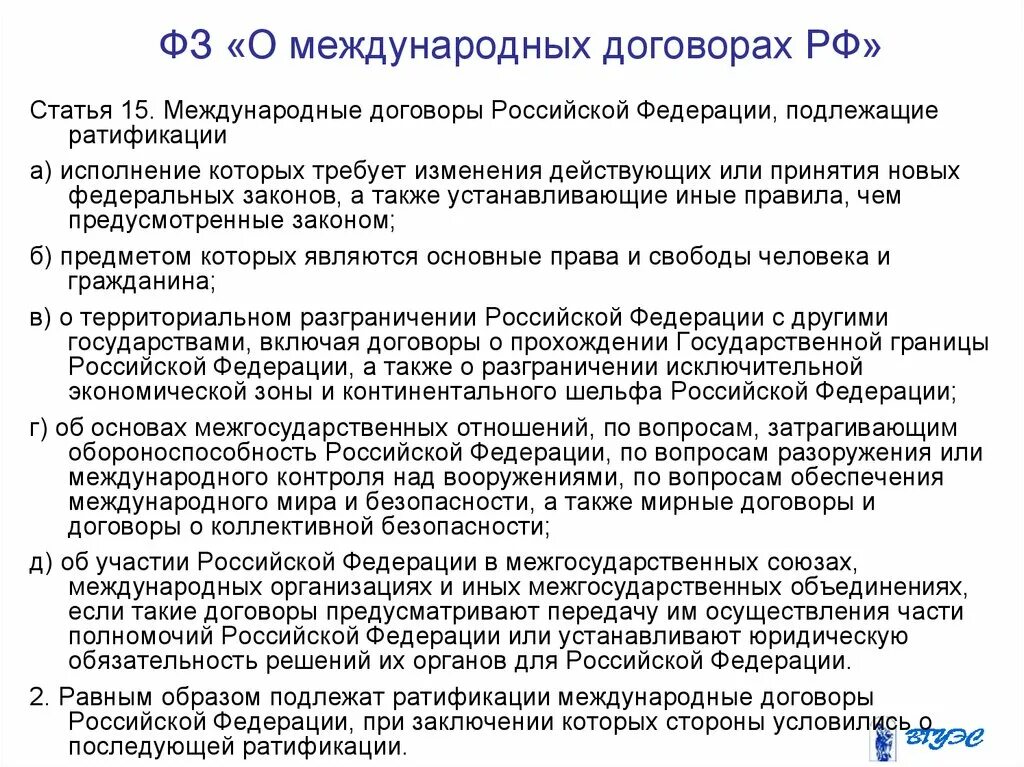 ФЗ «О международных договорах РФ»

Статья 15. Международные договоры Российской Федерации, подлежащие ратификации

а) исполнение которых требует изменения действующих или принятия новых федеральных законов, а также устанавливающие иные правила, чем предусмотренные законом;

б) предметом которых являются основные права и свободы человека и гражданина;

в) о территориальном разграничении Российской Федерации с другими государствами, включая договоры о прохождении Государственной границы Российской Федерации, а также о разграничении исключительной экономической зоны и континентального шельфа Российской Федерации;

г) об основах межгосударственных отношений, по вопросам, затрагивающим обороноспособность Российской Федерации, по вопросам разоружения или международного контроля над вооружениями, по вопросам обеспечения международного мира и безопасности, а также мирные договоры и договоры о коллективной безопасности;

д) об участии Российской Федерации в межгосударственных союзах, международных организациях и иных межгосударственных объединениях, если такие договоры предусматривают передачу им осуществления части полномочий Российской Федерации или устанавливают юридическую обязательность решений их органов для Российской Федерации.

2. Равным образом подлежат ратификации международные договоры Российской Федерации, при заключении которых стороны условились о последующей ратификации.

ВГУЭС